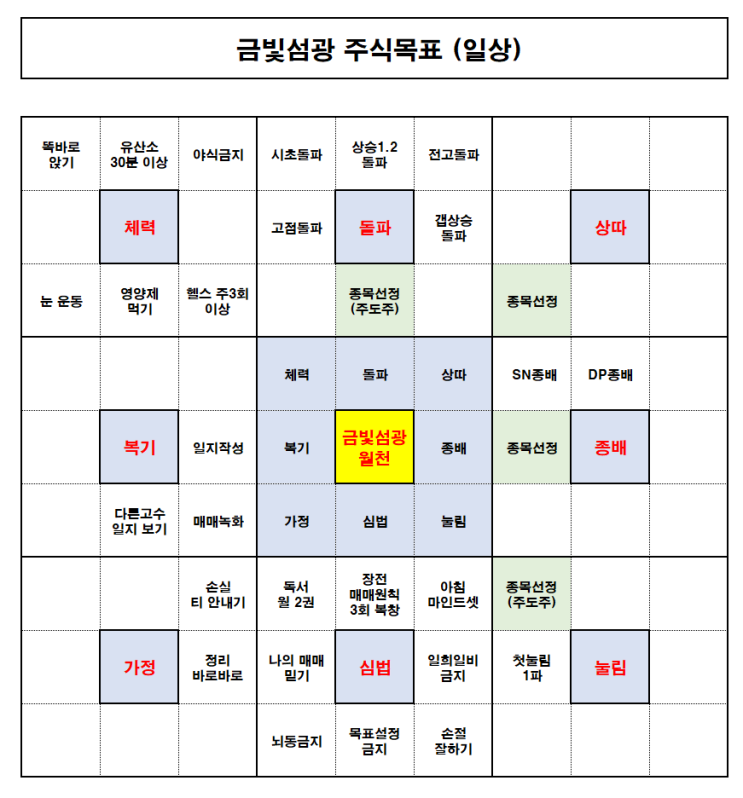 금빛섬광 주식목표 (일상)

| | | | | | | | | |
|---|---|---|---|---|---|---|---|---|
| 똑바로 앉기 | 유산소 30분 이상 | 야식금지 | 시초돌파 | 상승1.2 돌파 | 전고돌파 | | | |
| | 체력 | | 고점돌파 | 돌파 | 갭상승 돌파 | | 상따 | |
| 눈 운동 | 영양제 먹기 | 헬스 주3회 이상 | | 종목선정 (주도주) | | 종목선정 | | |
| | | | 체력 | 돌파 | 상따 | SN종배 | DP종배 | |
| | 복기 | 일지작성 | 복기 | 금빛섬광 월천 | 종배 | 종목선정 | 종배 | |
| | 다른고수 일지 보기 | 매매녹화 | 가정 | 심법 | 눌림 | | | |
| | | 손실 티 안내기 | 독서 월 2권 | 장전 매매원칙 3회 복창 | 아침 마인드셋 | 종목선정 (주도주) | | |
| | 가정 | 정리 바로바로 | 나의 매매 믿기 | 심법 | 일희일비 금지 | 첫눌림 1파 | 눌림 | |
| | | | 뇌동금지 | 목표설정 금지 | 손절 잘하기 | | | |